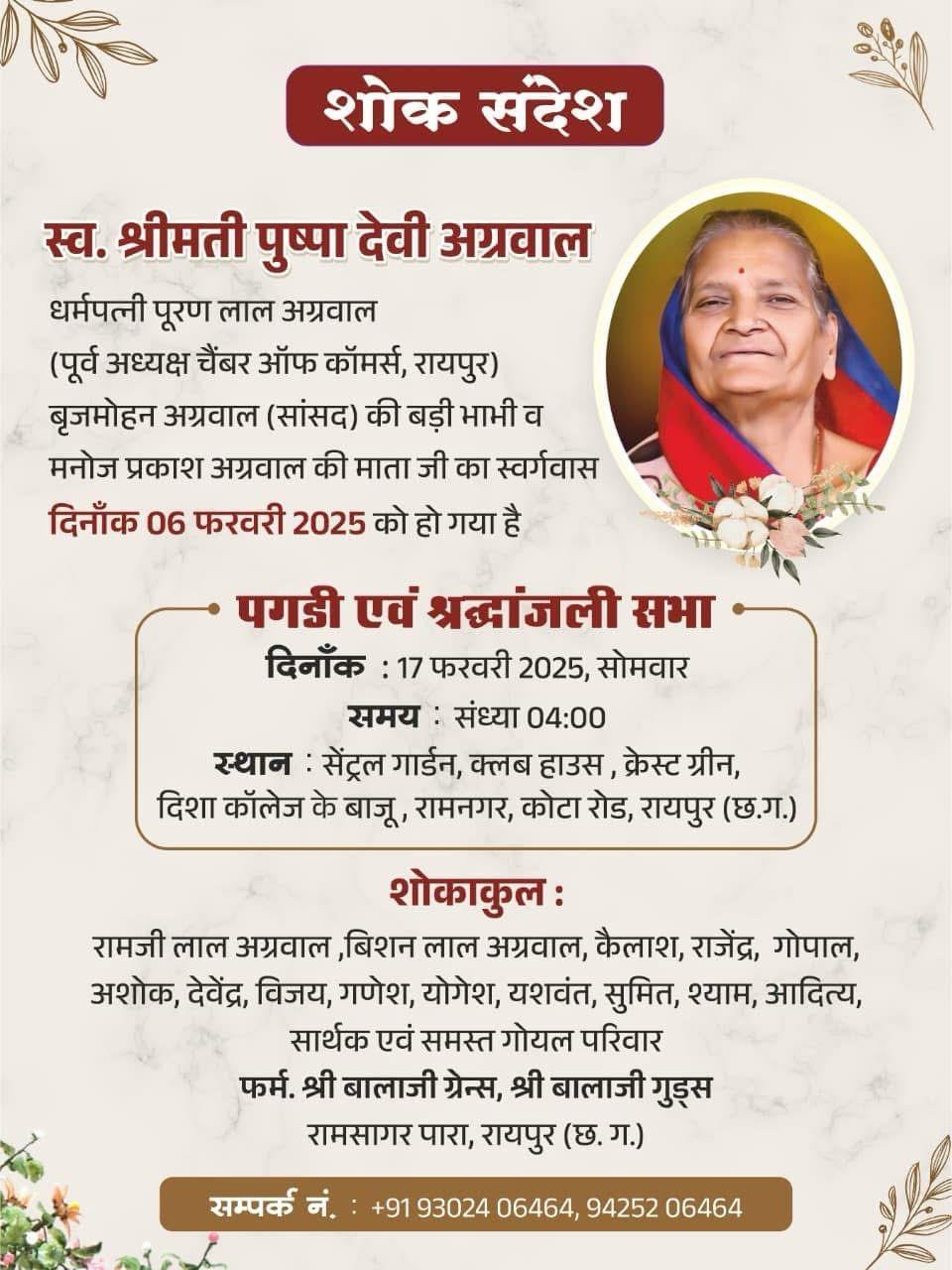 शोक संदेश

स्व. श्रीमती पुष्पा देवी अग्रवाल

धर्मपत्नी पूरण लाल अग्रवाल
(पूर्व अध्यक्ष चैंबर ऑफ कॉमर्स, रायपुर)
बृजमोहन अग्रवाल (सांसद) की बड़ी भाभी व
मनोज प्रकाश अग्रवाल की माता जी का स्वर्गवास
दिनाँक 06 फरवरी 2025 को हो गया है

पगडी एवं श्रद्धांजली सभा

दिनाँक : 17 फरवरी 2025, सोमवार
समय : संध्या 04:00
स्थान : सेंट्रल गार्डन, क्लब हाउस , क्रेस्ट ग्रीन,
दिशा कॉलेज के बाजू , रामनगर, कोटा रोड, रायपुर (छ.ग.)

शोकाकुल :

रामजी लाल अग्रवाल ,बिशन लाल अग्रवाल, कैलाश, राजेंद्र, गोपाल, अशोक, देवेंद्र, विजय, गणेश, योगेश, यशवंत, सुमित, श्याम, आदित्य, सार्थक एवं समस्त गोयल परिवार
फर्म. श्री बालाजी ग्रेन्स, श्री बालाजी गुड्स
रामसागर पारा, रायपुर (छ. ग.)

सम्पर्क नं. : +91 93024 06464, 94252 06464